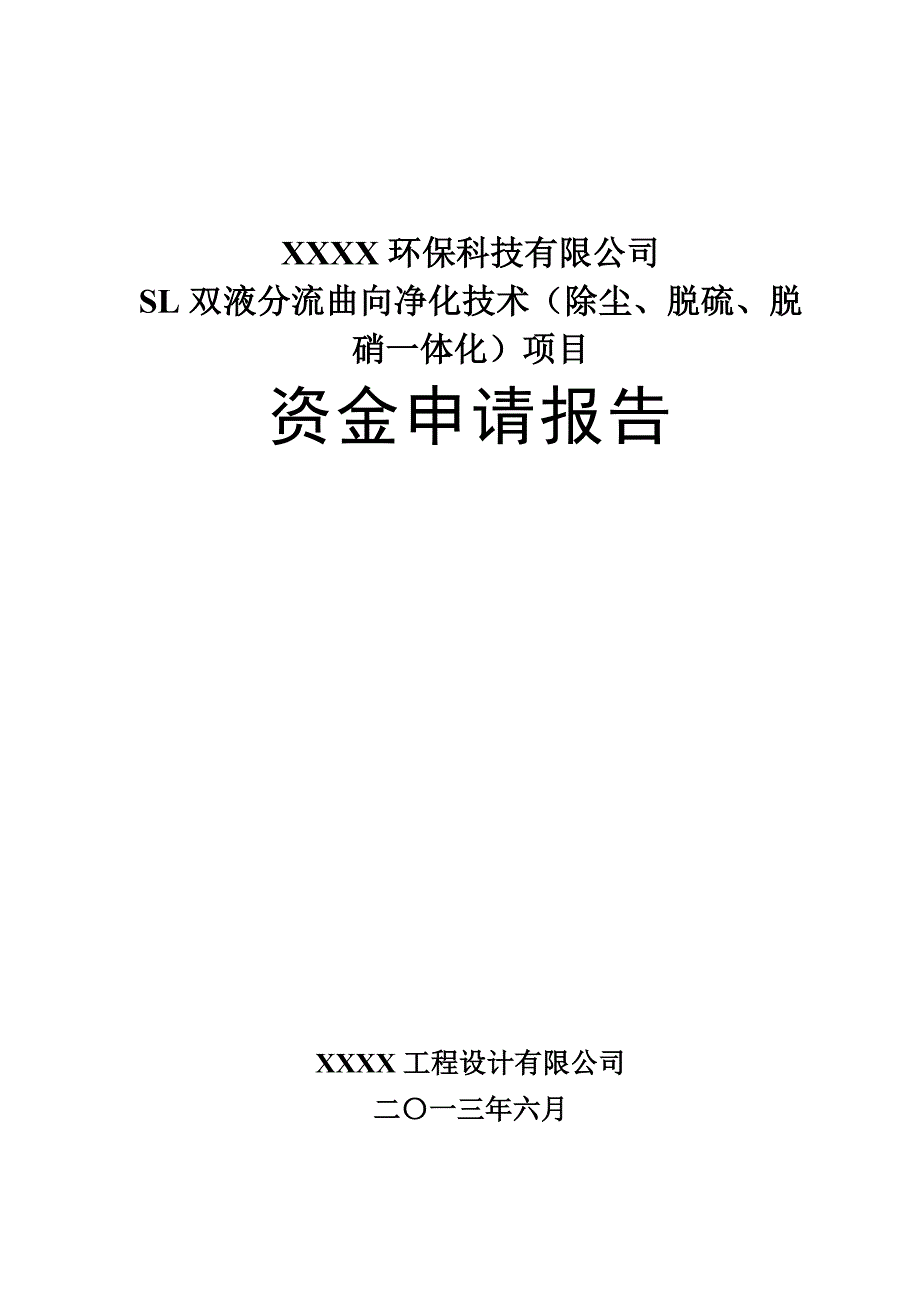 XXXX 环保科技有限公司
SL 双液分流曲向净化技术（除尘、脱硫、脱硝一体化）项目

资金申请报告

XXXX 工程设计有限公司
二〇一三年六月